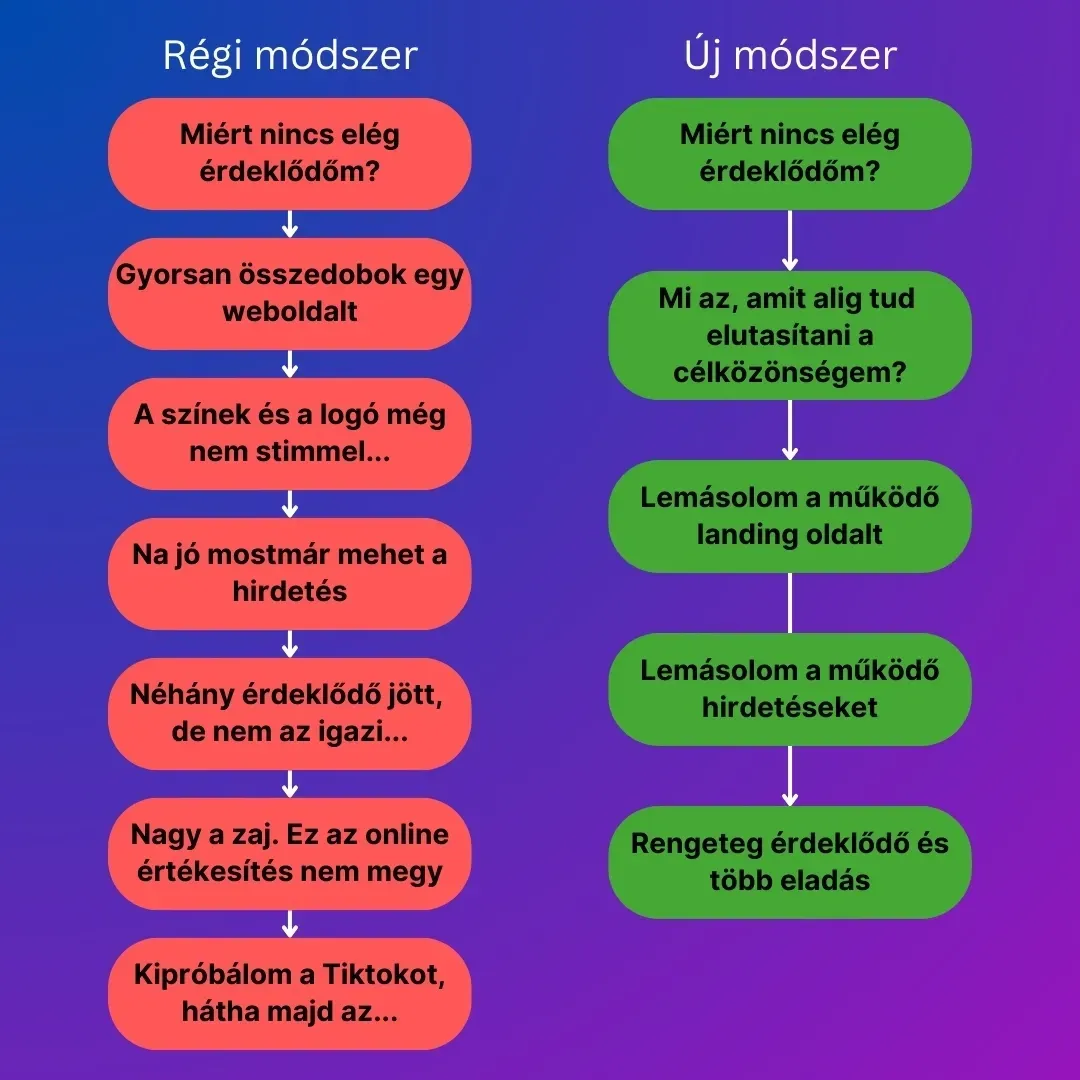 Régi módszer

Miért nincs elég érdeklődőm?

Gyorsan összedobok egy weboldalt

A színek és a logó még nem stimmel...

Na jó mostmár mehet a hirdetés

Néhány érdeklődő jött, de nem az igazi...

Nagy a zaj. Ez az online értékesítés nem megy

Kipróbálom a Tiktokot, hátha majd az...

Új módszer

Miért nincs elég érdeklődőm?

Mi az, amit alig tud elutasítani a célközönségem?

Lemásolom a működő landing oldalt

Lemásolom a működő hirdetéseket

Rengeteg érdeklődő és több eladás